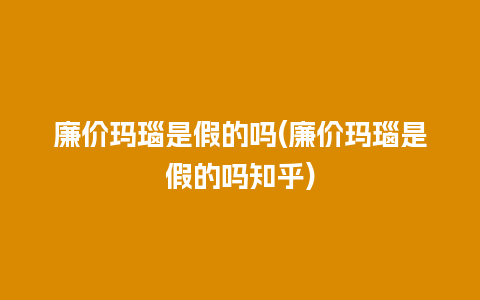 廉价玛瑙是假的吗(廉价玛瑙是假的吗知乎)